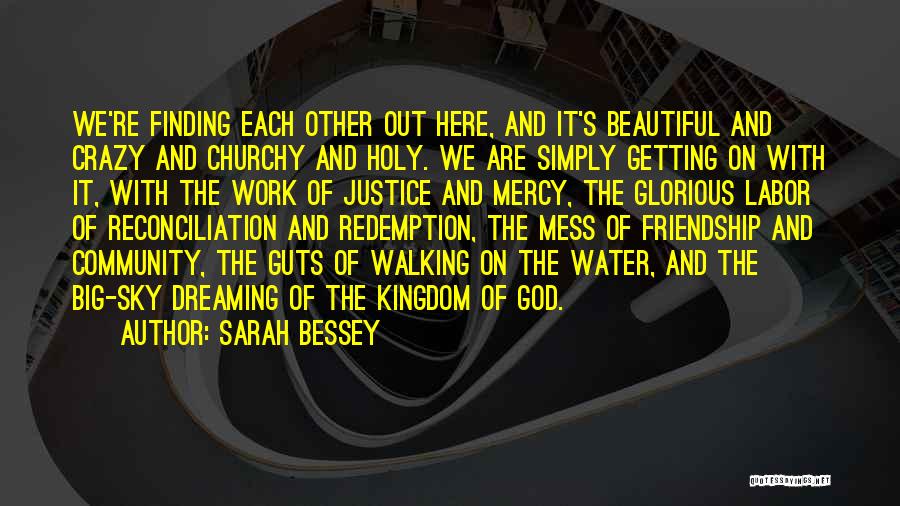 WE'RE FINDING EACH OTHER OUT HERE, AND IT'S BEAUTIFUL AND CRAZY AND CHURCHY AND HOLY. WE ARE SIMPLY GETTING ON WITH IT, WITH THE WORK OF JUSTICE AND MERCY, THE GLORIOUS LABOR OF RECONCILIATION AND REDEMPTION, THE MESS OF FRIENDSHIP AND COMMUNITY, THE GUTS OF WALKING ON THE WATER, AND THE BIG-SKY DREAMING OF THE KINGDOM OF GOD.

AUTHOR: SARAH BESSEY

QUOTESSAYINGS.NET